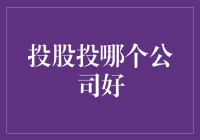 投股投哪个公司好